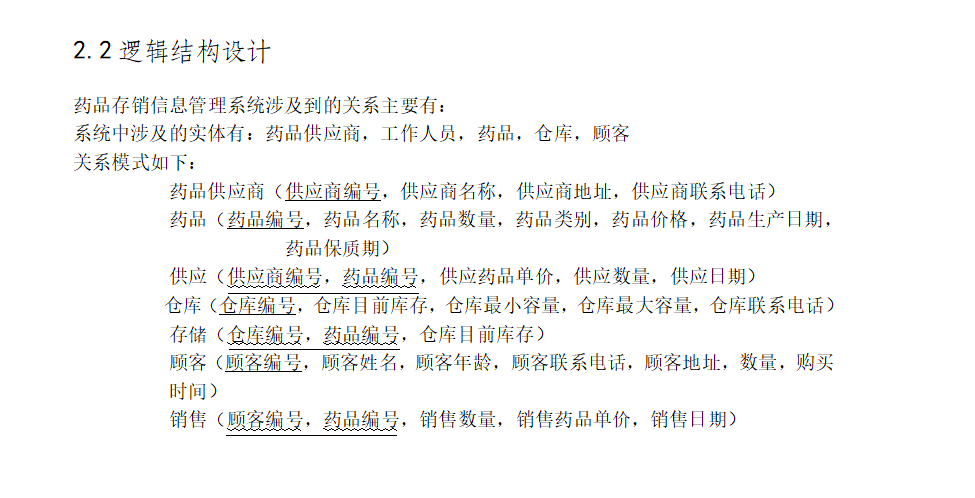 2.2 逻辑结构设计

药品存销信息管理系统涉及到的关系主要有：
系统中涉及的实体有：药品供应商，工作人员，药品，仓库，顾客
关系模式如下：

药品供应商（供应商编号，供应商名称，供应商地址，供应商联系电话）
药品（药品编号，药品名称，药品数量，药品类别，药品价格，药品生产日期，药品保质期）
供应（供应商编号，药品编号，供应药品单价，供应数量，供应日期）
仓库（仓库编号，仓库目前库存，仓库最小容量，仓库最大容量，仓库联系电话）
存储（仓库编号，药品编号，仓库目前库存）
顾客（顾客编号，顾客姓名，顾客年龄，顾客联系电话，顾客地址，数量，购买时间）
销售（顾客编号，药品编号，销售数量，销售药品单价，销售日期）